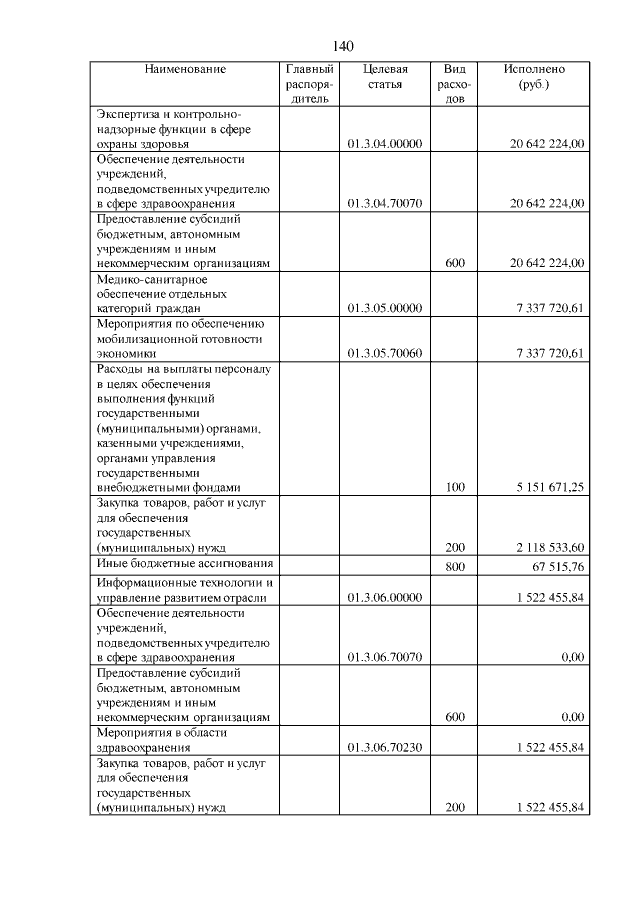 140

| Наименование | Главный распорядитель | Целевая статья | Вид расходов | Исполнено (руб.) |
|---|---|---|---|---|
| Экспертиза и контрольно-надзорные функции в сфере охраны здоровья | | 01.3.04.00000 | | 20 642 224,00 |
| Обеспечение деятельности учреждений, подведомственных учредителю в сфере здравоохранения | | 01.3.04.70070 | | 20 642 224,00 |
| Предоставление субсидий бюджетным, автономным учреждениям и иным некоммерческим организациям | | | 600 | 20 642 224,00 |
| Медико-санитарное обеспечение отдельных категорий граждан | | 01.3.05.00000 | | 7 337 720,61 |
| Мероприятия по обеспечению мобилизационной готовности экономики | | 01.3.05.70060 | | 7 337 720,61 |
| Расходы на выплаты персоналу в целях обеспечения выполнения функций государственными (муниципальными) органами, казенными учреждениями, органами управления государственными внебюджетными фондами | | | 100 | 5 151 671,25 |
| Закупка товаров, работ и услуг для обеспечения государственных (муниципальных) нужд | | | 200 | 2 118 533,60 |
| Иные бюджетные ассигнования | | | 800 | 67 515,76 |
| Информационные технологии и управление развитием отрасли | | 01.3.06.00000 | | 1 522 455,84 |
| Обеспечение деятельности учреждений, подведомственных учредителю в сфере здравоохранения | | 01.3.06.70070 | | 0,00 |
| Предоставление субсидий бюджетным, автономным учреждениям и иным некоммерческим организациям | | | 600 | 0,00 |
| Мероприятия в области здравоохранения | | 01.3.06.70230 | | 1 522 455,84 |
| Закупка товаров, работ и услуг для обеспечения государственных (муниципальных) нужд | | | 200 | 1 522 455,84 |